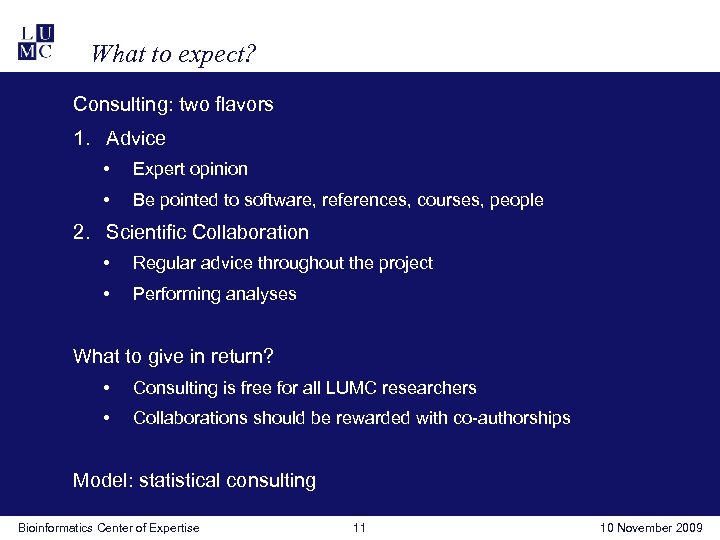 L U
M C

What to expect?

Consulting: two flavors

1. Advice
• Expert opinion
• Be pointed to software, references, courses, people

2. Scientific Collaboration
• Regular advice throughout the project
• Performing analyses

What to give in return?
• Consulting is free for all LUMC researchers
• Collaborations should be rewarded with co-authorships

Model: statistical consulting

Bioinformatics Center of Expertise 11 10 November 2009